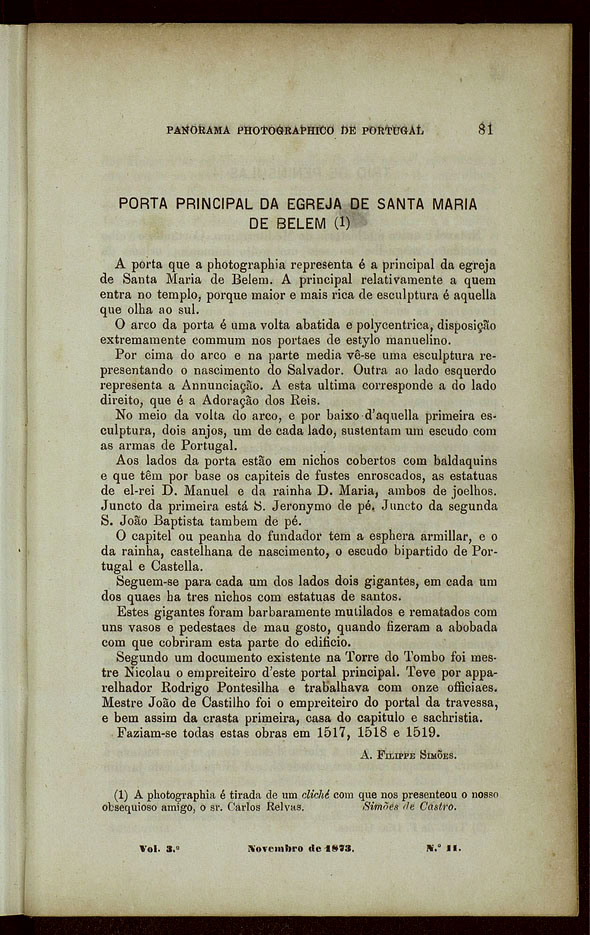 PANORAMA PHOTOGRAPHICO DE PORTUGAL 81

PORTA PRINCIPAL DA EGREJA DE SANTA MARIA DE BELEM (1)

A porta que a photographia representa é a principal da egreja de Santa Maria de Belem. A principal relativamente a quem entra no templo, porque maior e mais rica de esculptura é aquella que olha ao sul.

O arco da porta é uma volta abatida e polycentrica, disposição extremamente commum nos portaes de estylo manuelino.

Por cima do arco e na parte media vê-se uma esculptura representando o nascimento do Salvador. Outra ao lado esquerdo representa a Annunciação. A esta ultima corresponde a do lado direito, que é a Adoração dos Reis.

No meio da volta do arco, e por baixo d'aquella primeira esculptura, dois anjos, um de cada lado, sustentam um escudo com as armas de Portugal.

Aos lados da porta estão em nichos cobertos com baldaquins e que têm por base os capiteis de fustes enroscados, as estatuas de el-rei D. Manuel e da rainha D. Maria, ambos de joelhos. Juncto da primeira está S. Jeronymo de pé. Juncto da segunda S. João Baptista tambem de pé.

O capitel ou peanha do fundador tem a esphera armillar, e o da rainha, castelhana de nascimento, o escudo bipartido de Portugal e Castella.

Seguem-se para cada um dos lados dois gigantes, em cada um dos quaes ha tres nichos com estatuas de santos.

Estes gigantes foram barbaramente mutilados e rematados com uns vasos e pedestaes de mau gosto, quando fizeram a abobada com que cobriram esta parte do edificio.

Segundo um documento existente na Torre do Tombo foi mestre Nicolau o empreiteiro d'este portal principal. Teve por apparelhador Rodrigo Pontesilha e trabalhava com onze officiaes. Mestre João de Castilho foi o empreiteiro do portal da travessa, e bem assim da crasta primeira, casa do capitulo e sachristia.

Faziam-se todas estas obras em 1517, 1518 e 1519.

A. Filippe Simões.

(1) A photographia é tirada de um cliché com que nos presenteou o nosso obsequioso amigo, o sr. Carlos Relvas. Simões de Castro.

Vol. 3.º Novembro de 1873. N.º 11.